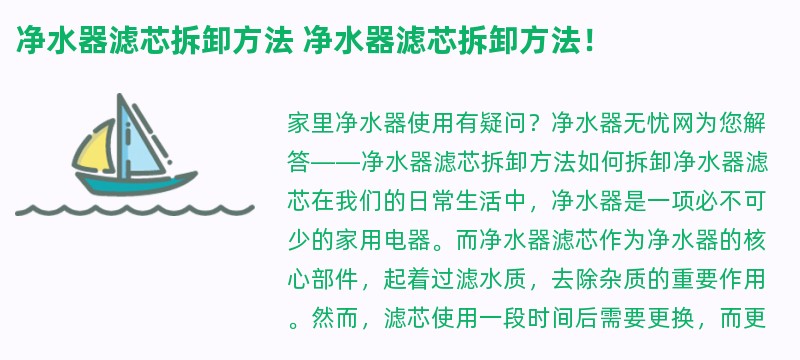 净水器滤芯拆卸方法 净水器滤芯拆卸方法！

家里净水器使用有疑问？净水器无忧网为您解答——净水器滤芯拆卸方法如何拆卸净水器滤芯在我们的日常生活中，净水器是一项必不可少的家用电器。而净水器滤芯作为净水器的核心部件，起着过滤水质，去除杂质的重要作用。然而，滤芯使用一段时间后需要更换，而更